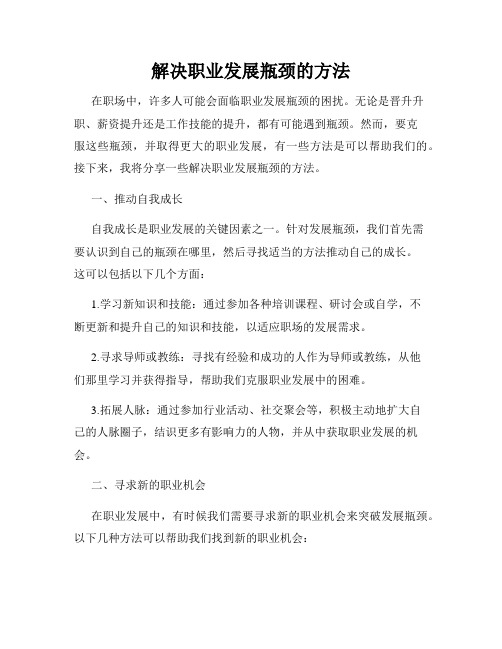 解决职业发展瓶颈的方法

在职场中，许多人可能会面临职业发展瓶颈的困扰。无论是晋升升职、薪资提升还是工作技能的提升，都有可能遇到瓶颈。然而，要克服这些瓶颈，并取得更大的职业发展，有一些方法是可以帮助我们的。接下来，我将分享一些解决职业发展瓶颈的方法。

一、推动自我成长

自我成长是职业发展的关键因素之一。针对发展瓶颈，我们首先需要认识到自己的瓶颈在哪里，然后寻找适当的方法推动自己的成长。这可以包括以下几个方面：

1.学习新知识和技能：通过参加各种培训课程、研讨会或自学，不断更新和提升自己的知识和技能，以适应职场的发展需求。

2.寻求导师或教练：寻找有经验和成功的人作为导师或教练，从他们那里学习并获得指导，帮助我们克服职业发展中的困难。

3.拓展人脉：通过参加行业活动、社交聚会等，积极主动地扩大自己的人脉圈子，结识更多有影响力的人物，并从中获取职业发展的机会。

二、寻求新的职业机会

在职业发展中，有时候我们需要寻求新的职业机会来突破发展瓶颈。以下几种方法可以帮助我们找到新的职业机会：